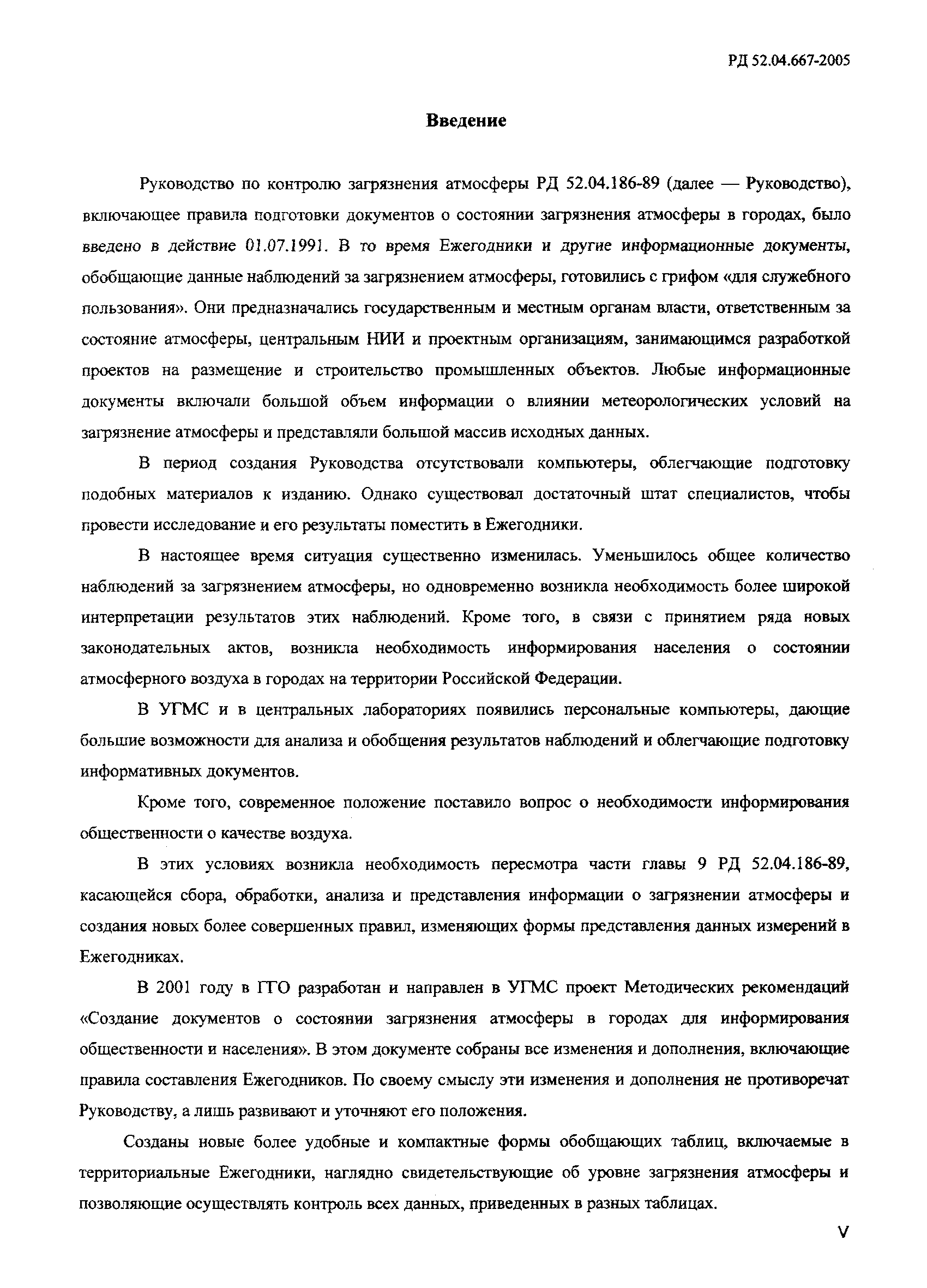 РД 52.04.667-2005

Введение

Руководство по контролю загрязнения атмосферы РД 52.04.186-89 (далее — Руководство), включающее правила подготовки документов о состоянии загрязнения атмосферы в городах, было введено в действие 01.07.1991. В то время Ежегодники и другие информационные документы, обобщающие данные наблюдений за загрязнением атмосферы, готовились с грифом «для служебного пользования». Они предназначались государственным и местным органам власти, ответственным за состояние атмосферы, центральным НИИ и проектным организациям, занимающимся разработкой проектов на размещение и строительство промышленных объектов. Любые информационные документы включали большой объем информации о влиянии метеорологических условий на загрязнение атмосферы и представляли большой массив исходных данных.

В период создания Руководства отсутствовали компьютеры, облегчающие подготовку подобных материалов к изданию. Однако существовал достаточный штат специалистов, чтобы провести исследование и его результаты поместить в Ежегодники.

В настоящее время ситуация существенно изменилась. Уменьшилось общее количество наблюдений за загрязнением атмосферы, но одновременно возникла необходимость более широкой интерпретации результатов этих наблюдений. Кроме того, в связи с принятием ряда новых законодательных актов, возникла необходимость информирования населения о состоянии атмосферного воздуха в городах на территории Российской Федерации.

В УГМС и в центральных лабораториях появились персональные компьютеры, дающие большие возможности для анализа и обобщения результатов наблюдений и облегчающие подготовку информативных документов.

Кроме того, современное положение поставило вопрос о необходимости информирования общественности о качестве воздуха.

В этих условиях возникла необходимость пересмотра части главы 9 РД 52.04.186-89, касающейся сбора, обработки, анализа и представления информации о загрязнении атмосферы и создания новых более совершенных правил, изменяющих формы представления данных измерений в Ежегодниках.

В 2001 году в ГГО разработан и направлен в УГМС проект Методических рекомендаций «Создание документов о состоянии загрязнения атмосферы в городах для информирования общественности и населения». В этом документе собраны все изменения и дополнения, включающие правила составления Ежегодников. По своему смыслу эти изменения и дополнения не противоречат Руководству, а лишь развивают и уточняют его положения.

Созданы новые более удобные и компактные формы обобщающих таблиц, включаемые в территориальные Ежегодники, наглядно свидетельствующие об уровне загрязнения атмосферы и позволяющие осуществлять контроль всех данных, приведенных в разных таблицах.

V